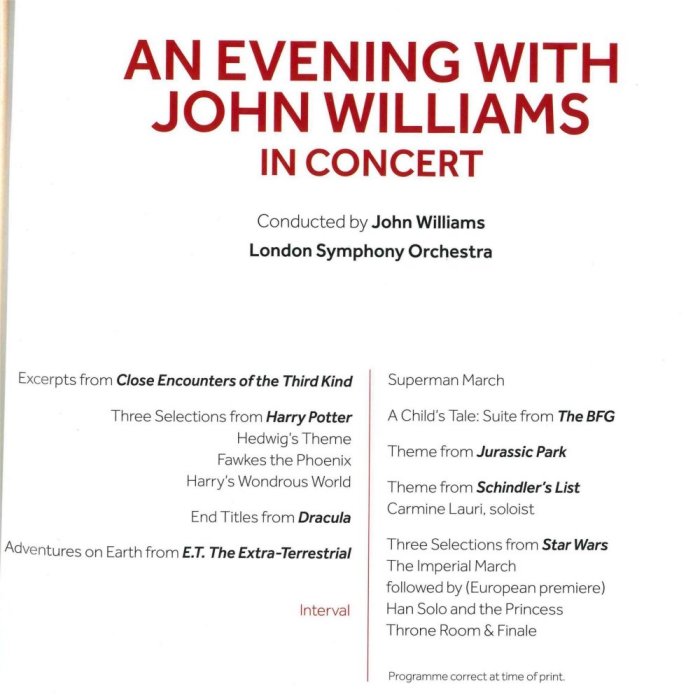 AN EVENING WITH JOHN WILLIAMS
IN CONCERT

Conducted by John Williams
London Symphony Orchestra

Excerpts from Close Encounters of the Third Kind

Three Selections from Harry Potter
Hedwig's Theme
Fawkes the Phoenix
Harry's Wondrous World

End Titles from Dracula

Adventures on Earth from E.T. The Extra-Terrestrial

Interval

Superman March

A Child's Tale: Suite from The BFG

Theme from Jurassic Park

Theme from Schindler's List
Carmine Lauri, soloist

Three Selections from Star Wars
The Imperial March
followed by (European premiere)
Han Solo and the Princess
Throne Room & Finale

Programme correct at time of print.